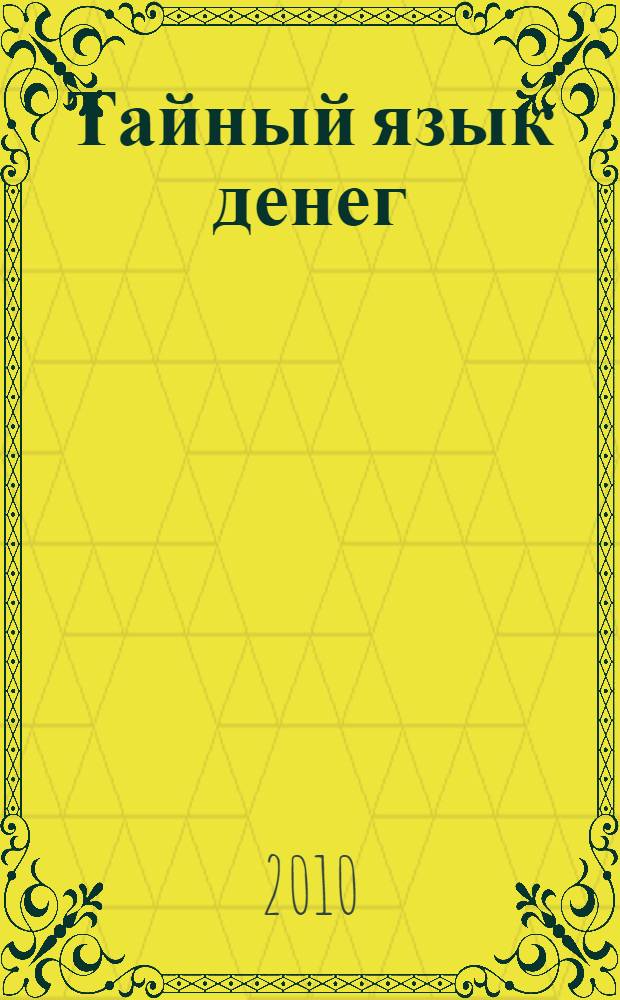 Тайный язык денег

2010